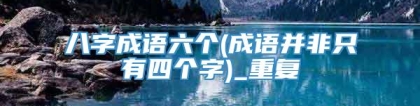 八字成语六个(成语并非只有四个字)_重复